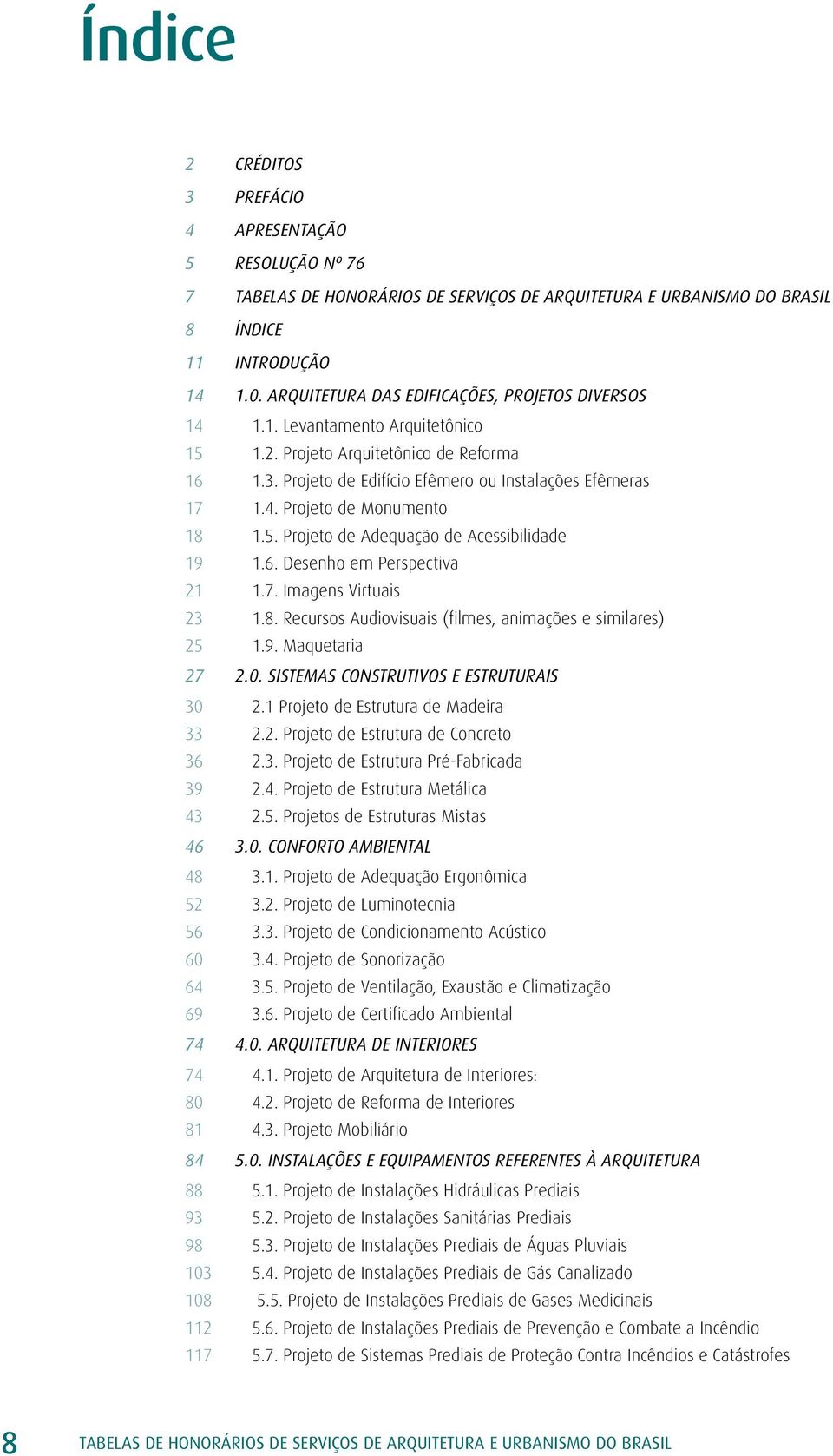 Índice

2 CRÉDITOS
3 PREFÁCIO
4 APRESENTAÇÃO
5 RESOLUÇÃO Nº 76
7 TABELAS DE HONORÁRIOS DE SERVIÇOS DE ARQUITETURA E URBANISMO DO BRASIL
8 ÍNDICE
11 INTRODUÇÃO
14 1.0. ARQUITETURA DAS EDIFICAÇÕES, PROJETOS DIVERSOS
14 1.1. Levantamento Arquitetônico
15 1.2. Projeto Arquitetônico de Reforma
16 1.3. Projeto de Edifício Efêmero ou Instalações Efêmeras
17 1.4. Projeto de Monumento
18 1.5. Projeto de Adequação de Acessibilidade
19 1.6. Desenho em Perspectiva
21 1.7. Imagens Virtuais
23 1.8. Recursos Audiovisuais (filmes, animações e similares)
25 1.9. Maquetaria
27 2.0. SISTEMAS CONSTRUTIVOS E ESTRUTURAIS
30 2.1 Projeto de Estrutura de Madeira
33 2.2. Projeto de Estrutura de Concreto
36 2.3. Projeto de Estrutura Pré-Fabricada
39 2.4. Projeto de Estrutura Metálica
43 2.5. Projetos de Estruturas Mistas
46 3.0. CONFORTO AMBIENTAL
48 3.1. Projeto de Adequação Ergonômica
52 3.2. Projeto de Luminotecnia
56 3.3. Projeto de Condicionamento Acústico
60 3.4. Projeto de Sonorização
64 3.5. Projeto de Ventilação, Exaustão e Climatização
69 3.6. Projeto de Certificado Ambiental
74 4.0. ARQUITETURA DE INTERIORES
74 4.1. Projeto de Arquitetura de Interiores:
80 4.2. Projeto de Reforma de Interiores
81 4.3. Projeto Mobiliário
84 5.0. INSTALAÇÕES E EQUIPAMENTOS REFERENTES À ARQUITETURA
88 5.1. Projeto de Instalações Hidráulicas Prediais
93 5.2. Projeto de Instalações Sanitárias Prediais
98 5.3. Projeto de Instalações Prediais de Águas Pluviais
103 5.4. Projeto de Instalações Prediais de Gás Canalizado
108 5.5. Projeto de Instalações Prediais de Gases Medicinais
112 5.6. Projeto de Instalações Prediais de Prevenção e Combate a Incêndio
117 5.7. Projeto de Sistemas Prediais de Proteção Contra Incêndios e Catástrofes

8 TABELAS DE HONORÁRIOS DE SERVIÇOS DE ARQUITETURA E URBANISMO DO BRASIL